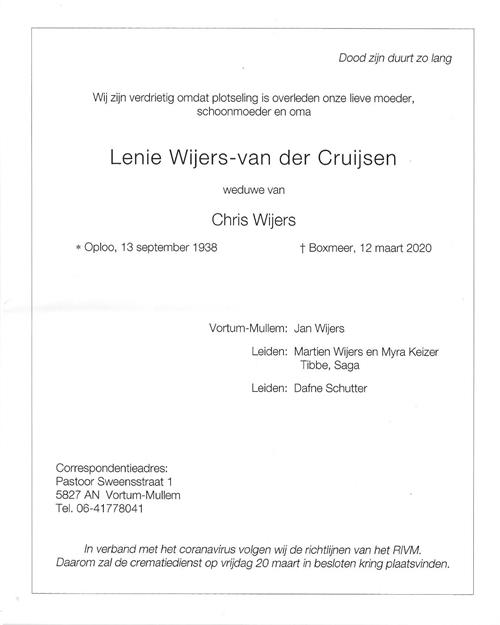 Dood zijn duurt zo lang

Wij zijn verdrietig omdat plotseling is overleden onze lieve moeder, schoonmoeder en oma

Lenie Wijers-van der Cruijsen

weduwe van

Chris Wijers

* Oploo, 13 september 1938

† Boxmeer, 12 maart 2020

Vortum-Mullem: Jan Wijers

Leiden: Martien Wijers en Myra Keizer
Tibbe, Saga

Leiden: Dafne Schutter

Correspondentieadres:
Pastoor Sweensstraat 1
5827 AN Vortum-Mullem
Tel. 06-41778041

In verband met het coranavirus volgen wij de richtlijnen van het RIVM.
Daarom zal de crematiedienst op vrijdag 20 maart in besloten kring plaatsvinden.